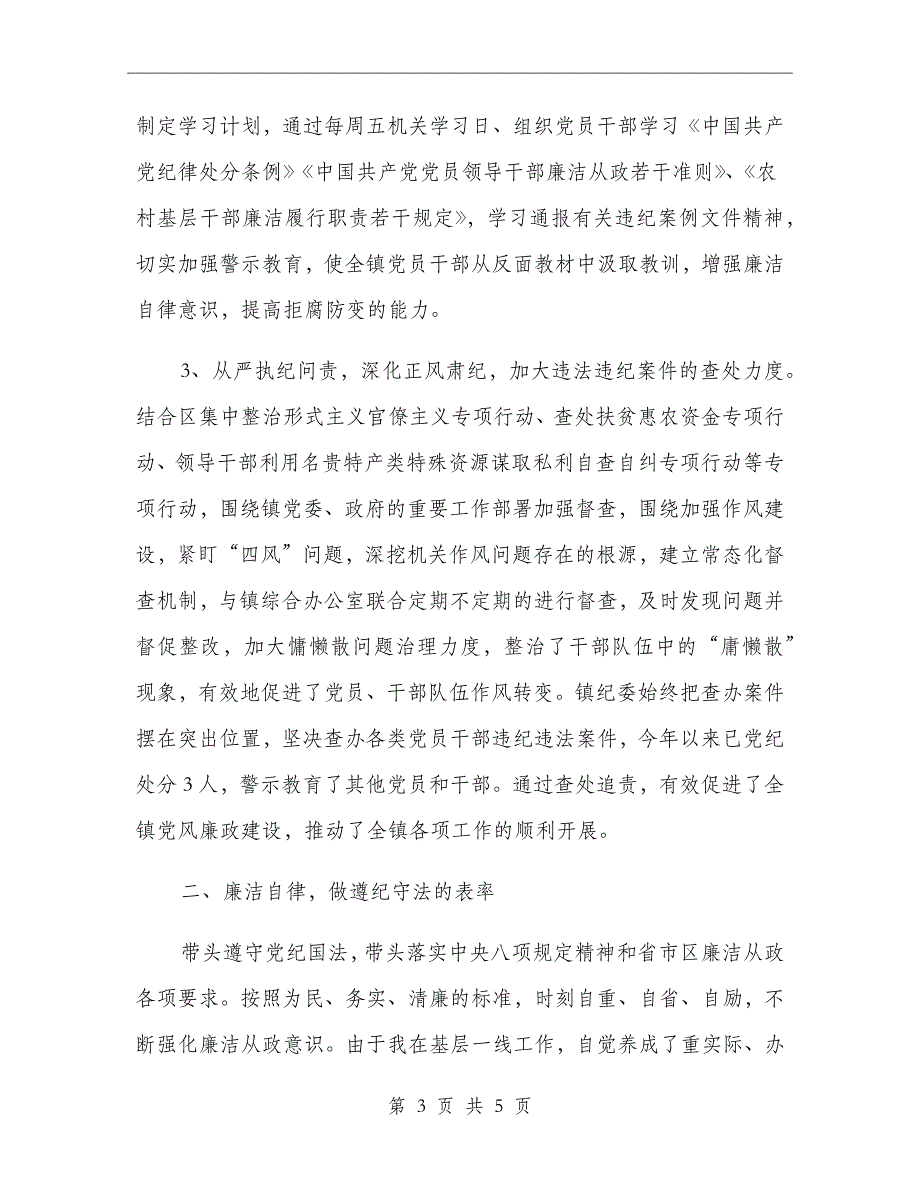 制定学习计划，通过每周五机关学习日、组织党员干部学习《中国共产党纪律处分条例》《中国共产党党员领导干部廉洁从政若干准则》、《农村基层干部廉洁履行职责若干规定》，学习通报有关违纪案例文件精神，切实加强警示教育，使全镇党员干部从反面教材中汲取教训，增强廉洁自律意识，提高拒腐防变的能力。

3、从严执纪问责，深化正风肃纪，加大违法违纪案件的查处力度。结合区集中整治形式主义官僚主义专项行动、查处扶贫惠农资金专项行动、领导干部利用名贵特产类特殊资源谋取私利自查自纠专项行动等专项行动，围绕镇党委、政府的重要工作部署加强督查，围绕加强作风建设，紧盯“四风”问题，深挖机关作风问题存在的根源，建立常态化督查机制，与镇综合办公室联合定期不定期的进行督查，及时发现问题并督促整改，加大慵懒散问题治理力度，整治了干部队伍中的“庸懒散”现象，有效地促进了党员、干部队伍作风转变。镇纪委始终把查办案件摆在突出位置，坚决查办各类党员干部违纪违法案件，今年以来已党纪处分 3 人，警示教育了其他党员和干部。通过查处追责，有效促进了全镇党风廉政建设，推动了全镇各项工作的顺利开展。

二、廉洁自律，做遵纪守法的表率

带头遵守党纪国法，带头落实中央八项规定精神和省市区廉洁从政各项要求。按照为民、务实、清廉的标准，时刻自重、自省、自励，不断强化廉洁从政意识。由于我在基层一线工作，自觉养成了重实际、办

第 3 页 共 5 页